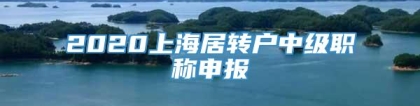 2020上海居转户中级职称申报